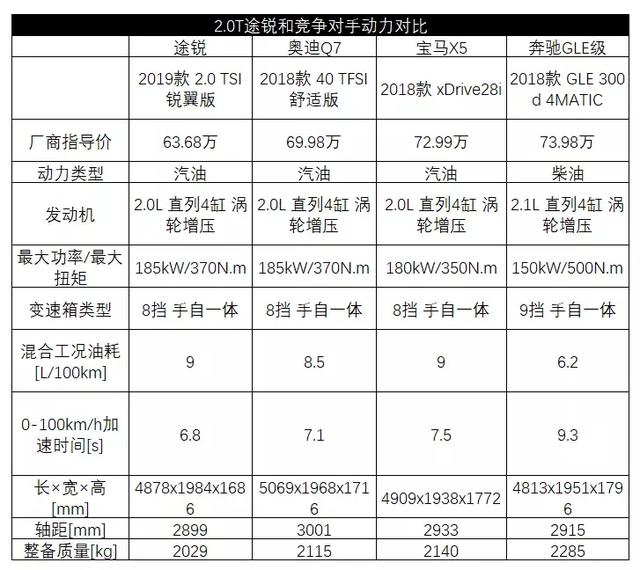 2.0T途锐和竞争对手动力对比

| | 途锐 | 奥迪Q7 | 宝马X5 | 奔驰GLE级 |
|---|---|---|---|---|
| | 2019款 2.0 TSI 锐翼版 | 2018款 40 TFSI 舒适版 | 2018款 xDrive28i | 2018款 GLE 300 d 4MATIC |
| 厂商指导价 | 63.68万 | 69.98万 | 72.99万 | 73.98万 |
| 动力类型 | 汽油 | 汽油 | 汽油 | 柴油 |
| 发动机 | 2.0L 直列4缸 涡轮增压 | 2.0L 直列4缸 涡轮增压 | 2.0L 直列4缸 涡轮增压 | 2.1L 直列4缸 涡轮增压 |
| 最大功率/最大扭矩 | 185kW/370N.m | 185kW/370N.m | 180kW/350N.m | 150kW/500N.m |
| 变速箱类型 | 8挡 手自一体 | 8挡 手自一体 | 8挡 手自一体 | 9挡 手自一体 |
| 混合工况油耗[L/100km] | 9 | 8.5 | 9 | 6.2 |
| 0-100km/h加速时间[s] | 6.8 | 7.1 | 7.5 | 9.3 |
| 长×宽×高[mm] | 4878x1984x1686 | 5069x1968x1716 | 4909x1938x1772 | 4813x1951x1796 |
| 轴距[mm] | 2899 | 3001 | 2933 | 2915 |
| 整备质量[kg] | 2029 | 2115 | 2140 | 2285 |